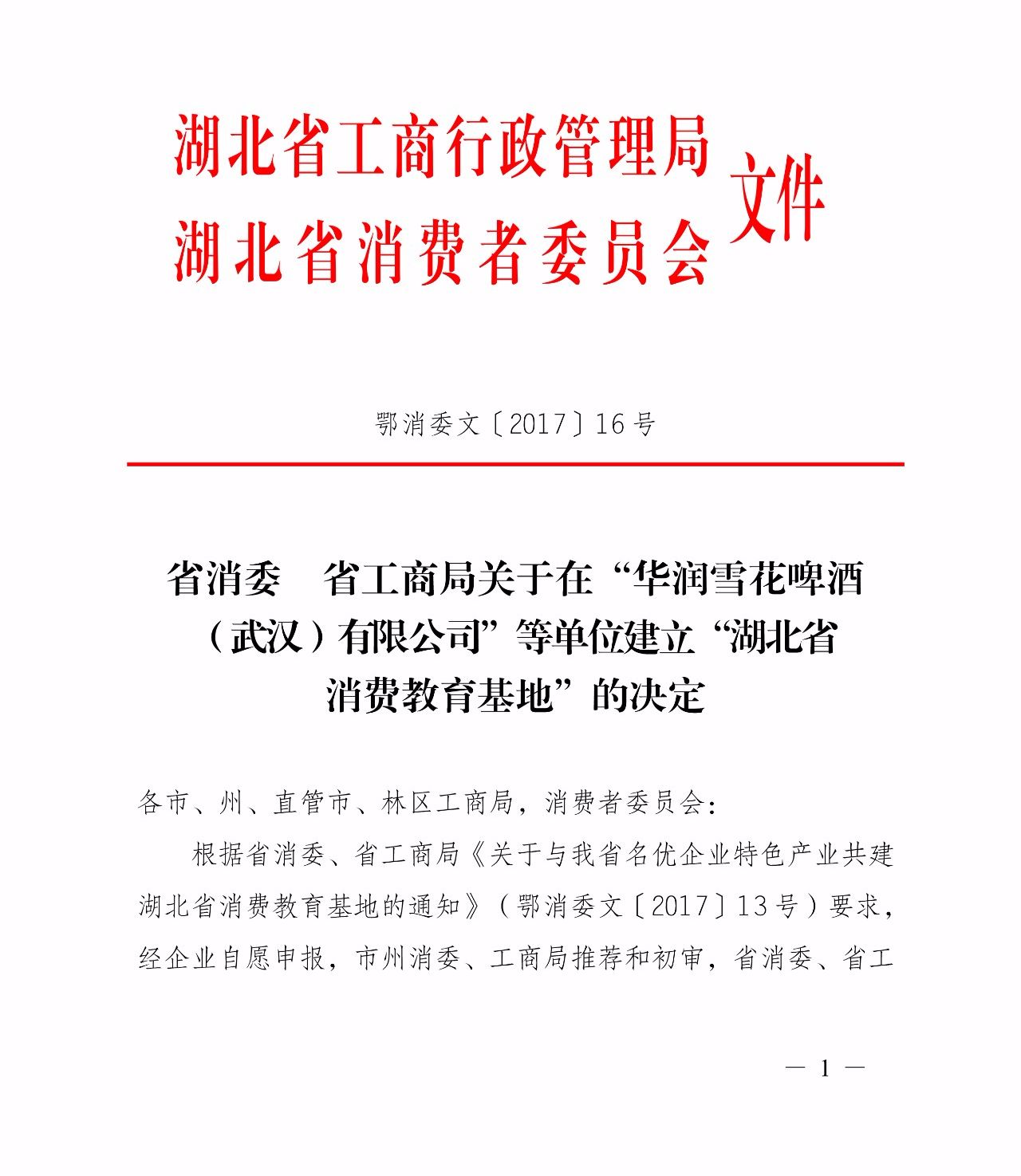 湖北省工商行政管理局
湖北省消费者委员会
文件

鄂消委文〔2017〕16号

省消委　省工商局关于在“华润雪花啤酒（武汉）有限公司”等单位建立“湖北省消费教育基地”的决定

各市、州、直管市、林区工商局，消费者委员会：

根据省消委、省工商局《关于与我省名优企业特色产业共建湖北省消费教育基地的通知》（鄂消委文〔2017〕13号）要求，经企业自愿申报，市州消委、工商局推荐和初审，省消委、省工

— 1 —